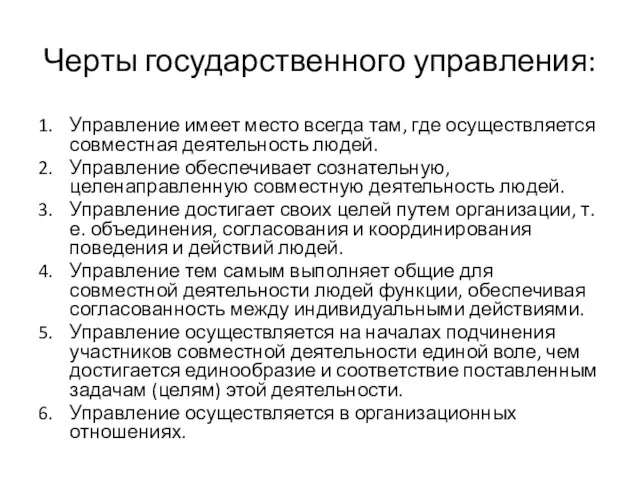 Черты государственного управления:

1. Управление имеет место всегда там, где осуществляется совместная деятельность людей.
2. Управление обеспечивает сознательную, целенаправленную совместную деятельность людей.
3. Управление достигает своих целей путем организации, т. е. объединения, согласования и координирования поведения и действий людей.
4. Управление тем самым выполняет общие для совместной деятельности людей функции, обеспечивая согласованность между индивидуальными действиями.
5. Управление осуществляется на началах подчинения участников совместной деятельности единой воле, чем достигается единообразие и соответствие поставленным задачам (целям) этой деятельности.
6. Управление осуществляется в организационных отношениях.